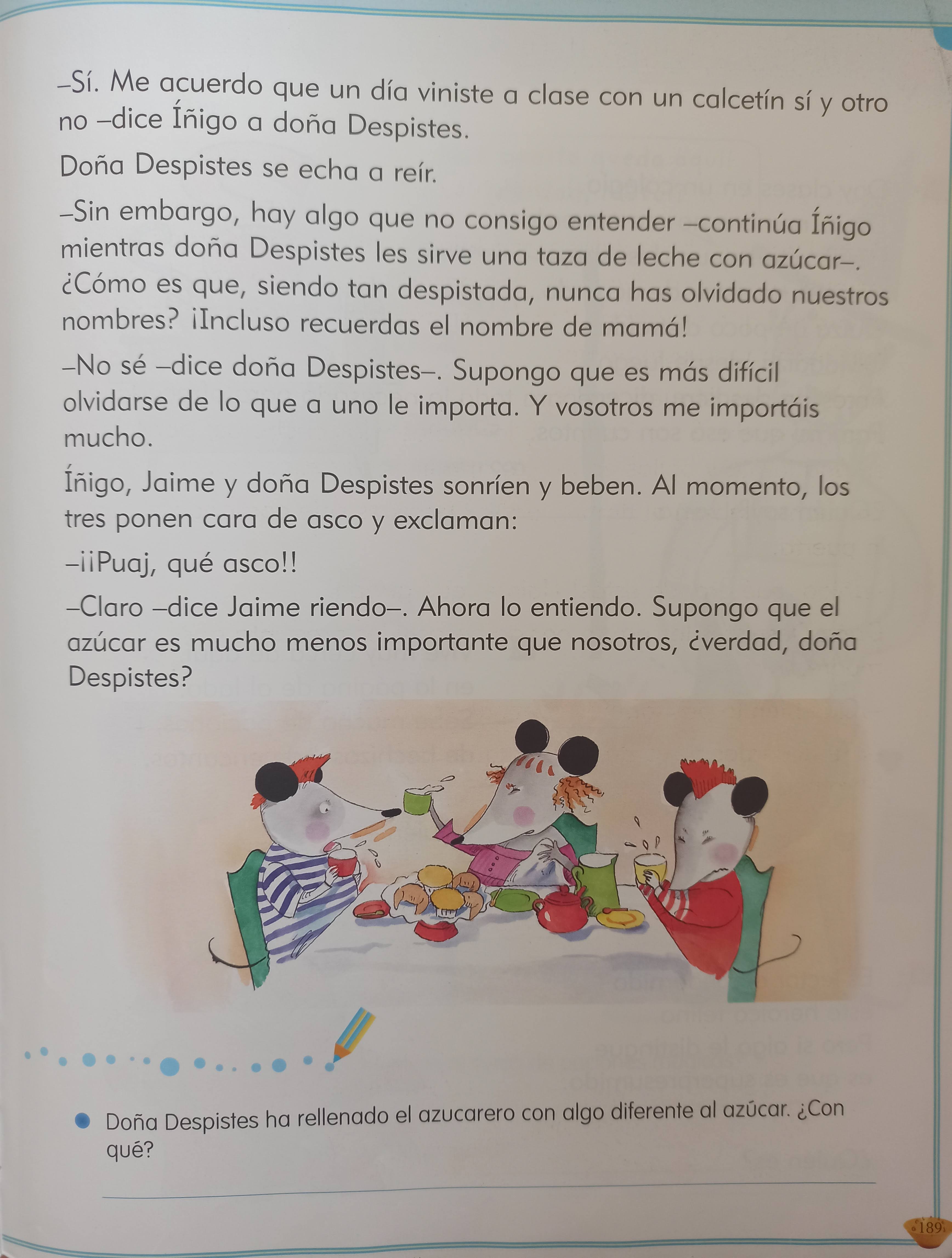 –Sí. Me acuerdo que un día viniste a clase con un calcetín sí y otro no –dice Íñigo a doña Despistes.

Doña Despistes se echa a reír.

–Sin embargo, hay algo que no consigo entender –continúa Íñigo mientras doña Despistes les sirve una taza de leche con azúcar–. ¿Cómo es que, siendo tan despistada, nunca has olvidado nuestros nombres? ¡Incluso recuerdas el nombre de mamá!

–No sé –dice doña Despistes–. Supongo que es más difícil olvidarse de lo que a uno le importa. Y vosotros me importáis mucho.

Íñigo, Jaime y doña Despistes sonríen y beben. Al momento, los tres ponen cara de asco y exclaman:

–¡¡Puaj, qué asco!!

–Claro –dice Jaime riendo–. Ahora lo entiendo. Supongo que el azúcar es mucho menos importante que nosotros, ¿verdad, doña Despistes?

Doña Despistes ha rellenado el azucarero con algo diferente al azúcar. ¿Con qué?

189